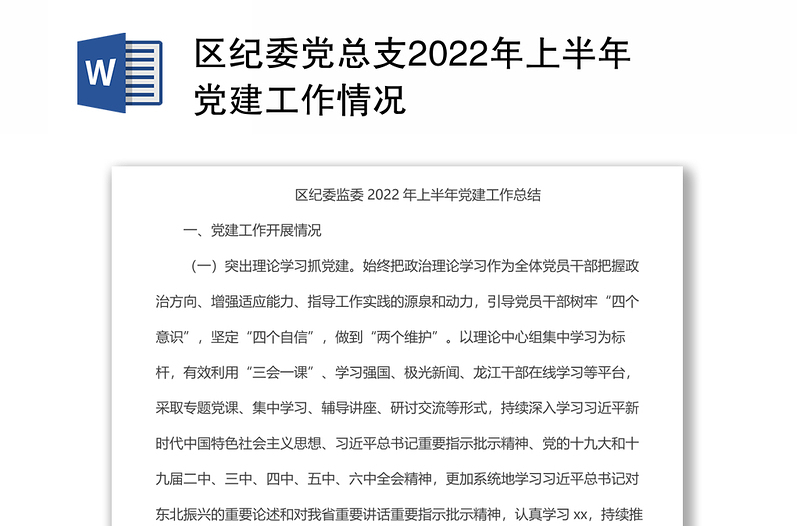 W

区纪委党总支2022年上半年党建工作情况

区纪委监委 2022 年上半年党建工作总结

一、党建工作开展情况

（一）突出理论学习抓党建。始终把政治理论学习作为全体党员干部把握政治方向、增强适应能力、指导工作实践的源泉和动力，引导党员干部树牢“四个意识”，坚定“四个自信”，做到“两个维护”。以理论中心组集中学习为标杆，有效利用“三会一课”、学习强国、极光新闻、龙江干部在线学习等平台，采取专题党课、集中学习、辅导讲座、研讨交流等形式，持续深入学习习近平新时代中国特色社会主义思想、习近平总书记重要指示批示精神、党的十九大和十九届二中、三中、四中、五中、六中全会精神，更加系统地学习习近平总书记对东北振兴的重要论述和对我省重要讲话重要指示批示精神，认真学习 xx，持续推